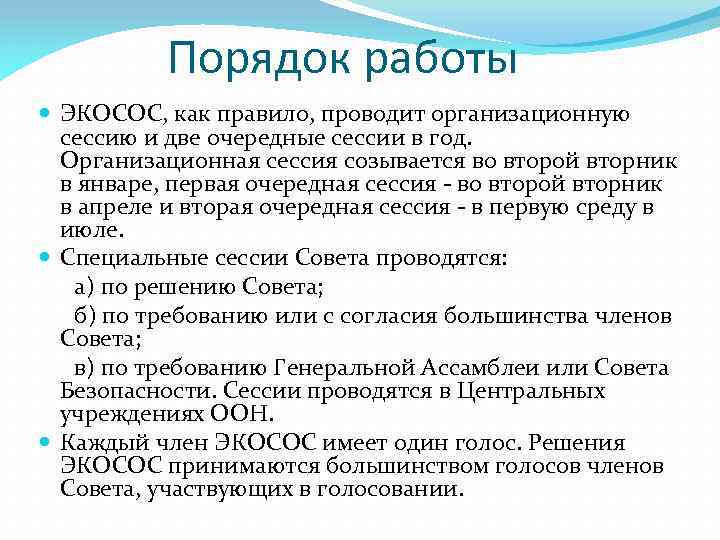 Порядок работы

ЭКОСОС, как правило, проводит организационную сессию и две очередные сессии в год. Организационная сессия созывается во второй вторник в январе, первая очередная сессия - во второй вторник в апреле и вторая очередная сессия - в первую среду в июле.

Специальные сессии Совета проводятся:

а) по решению Совета;

б) по требованию или с согласия большинства членов Совета;

в) по требованию Генеральной Ассамблеи или Совета Безопасности. Сессии проводятся в Центральных учреждениях ООН.

Каждый член ЭКОСОС имеет один голос. Решения ЭКОСОС принимаются большинством голосов членов Совета, участвующих в голосовании.